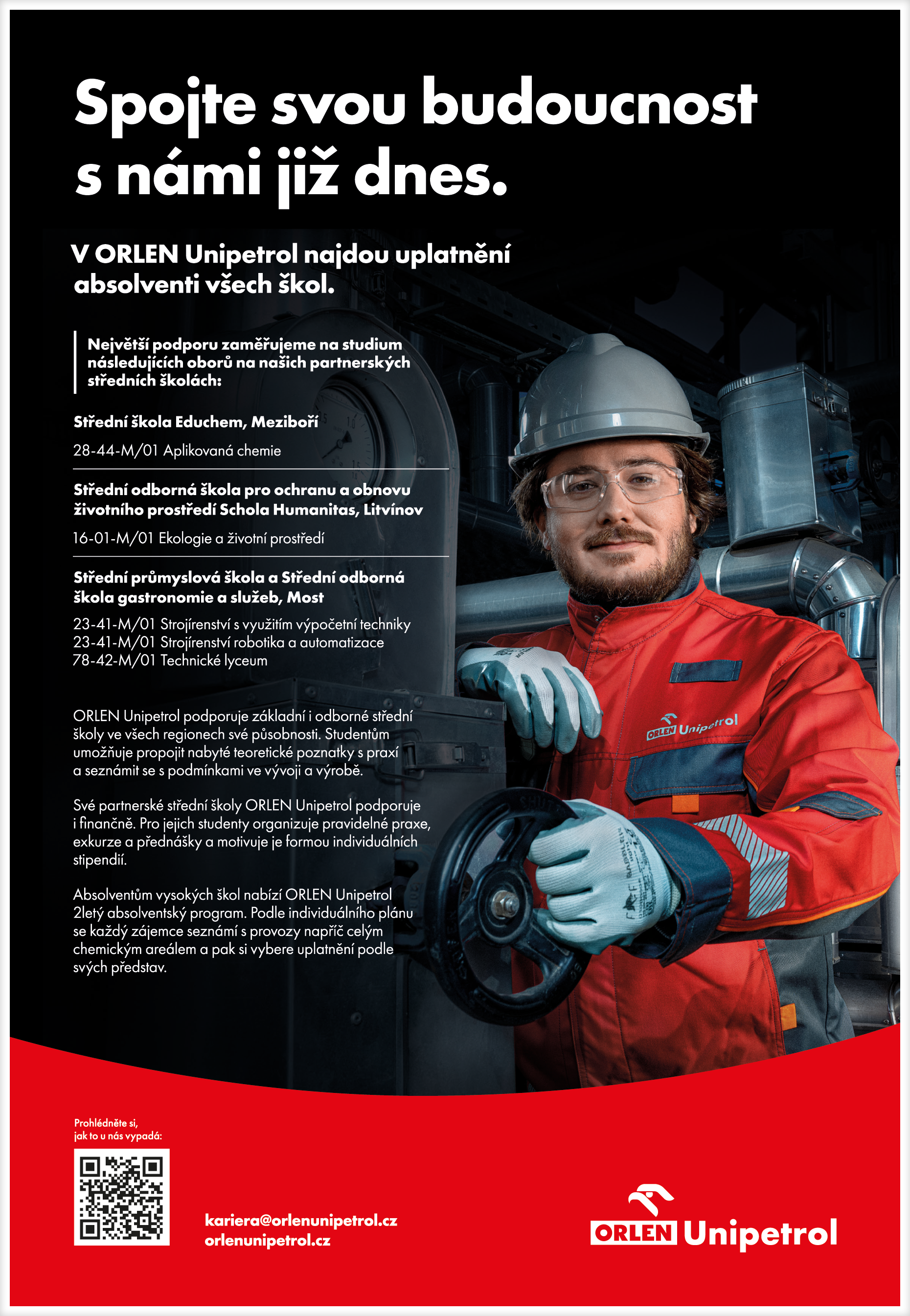 Spojte svou budoucnost s námi již dnes.

V ORLEN Unipetrol najdou uplatnění absolventi všech škol.

Největší podporu zaměřujeme na studium následujících oborů na našich partnerských středních školách:

Střední škola Educhem, Meziboří

28-44-M/01 Aplikovaná chemie

Střední odborná škola pro ochranu a obnovu životního prostředí Schola Humanitas, Litvínov

16-01-M/01 Ekologie a životní prostředí

Střední průmyslová škola a Střední odborná škola gastronomie a služeb, Most

23-41-M/01 Strojírenství s využitím výpočetní techniky
23-41-M/01 Strojírenství robotika a automatizace
78-42-M/01 Technické lyceum

ORLEN Unipetrol podporuje základní i odborné střední školy ve všech regionech své působnosti. Studentům umožňuje propojit nabyté teoretické poznatky s praxí a seznámit se s podmínkami ve vývoji a výrobě.

Své partnerské střední školy ORLEN Unipetrol podporuje i finančně. Pro jejich studenty organizuje pravidelné praxe, exkurze a přednášky a motivuje je formou individuálních stipendií.

Absolventům vysokých škol nabízí ORLEN Unipetrol 2letý absolventský program. Podle individuálního plánu se každý zájemce seznámí s provozy napříč celým chemickým areálem a pak si vybere uplatnění podle svých představ.

ORLEN Unipetrol

Prohlédněte si, jak to u nás vypadá:

kariera@orlenunipetrol.cz
orlenunipetrol.cz

ORLEN Unipetrol